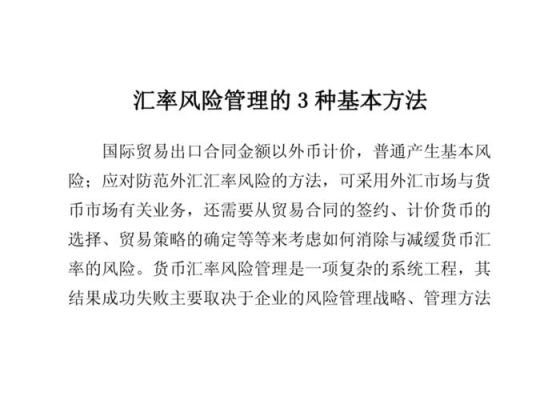 汇率风险管理的 3 种基本方法

国际贸易出口合同金额以外币计价，普通产生基本风险；应对防范外汇汇率风险的方法，可采用外汇市场与货币市场有关业务，还需要从贸易合同的签约、计价货币的选择、贸易策略的确定等等来考虑如何消除与减缓货币汇率的风险。货币汇率风险管理是一项复杂的系统工程，其结果成功失败主要取决于企业的风险管理战略、管理方法